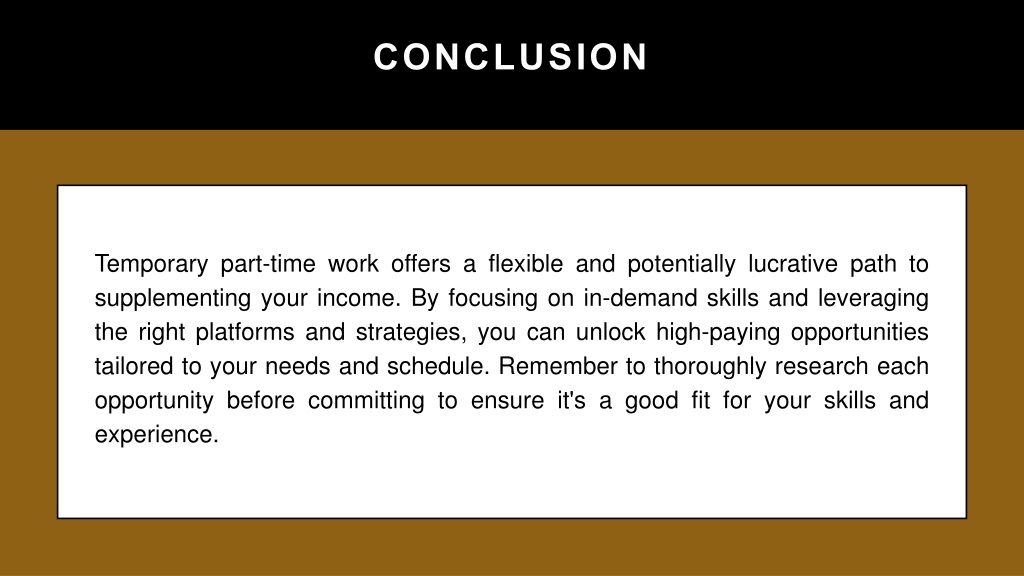 CONCLUSION

Temporary part-time work offers a flexible and potentially lucrative path to supplementing your income. By focusing on in-demand skills and leveraging the right platforms and strategies, you can unlock high-paying opportunities tailored to your needs and schedule. Remember to thoroughly research each opportunity before committing to ensure it's a good fit for your skills and experience.